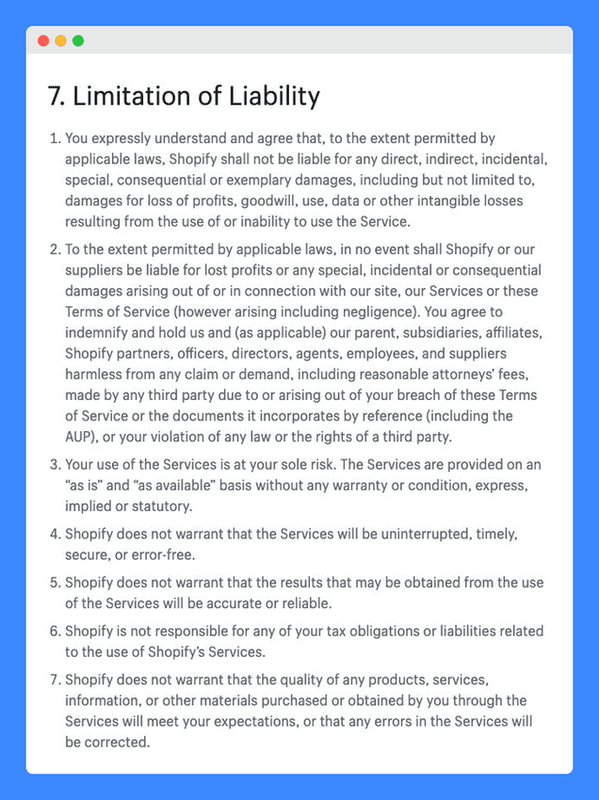 7. Limitation of Liability

1. You expressly understand and agree that, to the extent permitted by applicable laws, Shopify shall not be liable for any direct, indirect, incidental, special, consequential or exemplary damages, including but not limited to, damages for loss of profits, goodwill, use, data or other intangible losses resulting from the use of or inability to use the Service.

2. To the extent permitted by applicable laws, in no event shall Shopify or our suppliers be liable for lost profits or any special, incidental or consequential damages arising out of or in connection with our site, our Services or these Terms of Service (however arising including negligence). You agree to indemnify and hold us and (as applicable) our parent, subsidiaries, affiliates, Shopify partners, officers, directors, agents, employees, and suppliers harmless from any claim or demand, including reasonable attorneys' fees, made by any third party due to or arising out of your breach of these Terms of Service or the documents it incorporates by reference (including the AUP), or your violation of any law or the rights of a third party.

3. Your use of the Services is at your sole risk. The Services are provided on an "as is" and "as available" basis without any warranty or condition, express, implied or statutory.

4. Shopify does not warrant that the Services will be uninterrupted, timely, secure, or error-free.

5. Shopify does not warrant that the results that may be obtained from the use of the Services will be accurate or reliable.

6. Shopify is not responsible for any of your tax obligations or liabilities related to the use of Shopify's Services.

7. Shopify does not warrant that the quality of any products, services, information, or other materials purchased or obtained by you through the Services will meet your expectations, or that any errors in the Services will be corrected.